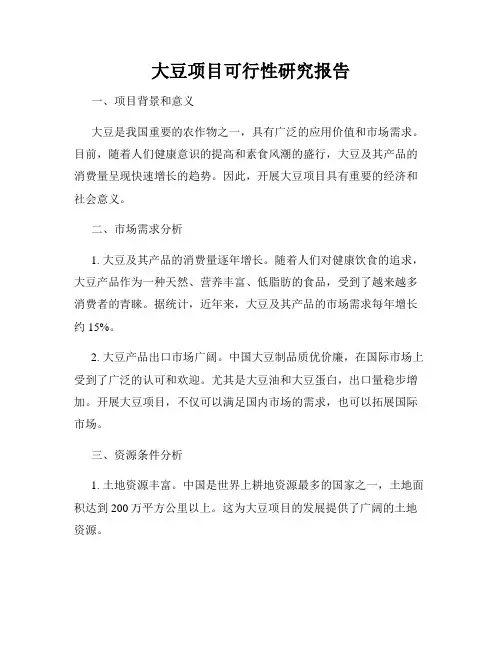 大豆项目可行性研究报告

一、项目背景和意义

大豆是我国重要的农作物之一，具有广泛的应用价值和市场需求。目前，随着人们健康意识的提高和素食风潮的盛行，大豆及其产品的消费量呈现快速增长的趋势。因此，开展大豆项目具有重要的经济和社会意义。

二、市场需求分析

1. 大豆及其产品的消费量逐年增长。随着人们对健康饮食的追求，大豆产品作为一种天然、营养丰富、低脂肪的食品，受到了越来越多消费者的青睐。据统计，近年来，大豆及其产品的市场需求每年增长约 15%。

2. 大豆产品出口市场广阔。中国大豆制品质优价廉，在国际市场上受到了广泛的认可和欢迎。尤其是大豆油和大豆蛋白，出口量稳步增加。开展大豆项目，不仅可以满足国内市场的需求，也可以拓展国际市场。

三、资源条件分析

1. 土地资源丰富。中国是世界上耕地资源最多的国家之一，土地面积达到 200 万平方公里以上。这为大豆项目的发展提供了广阔的土地资源。